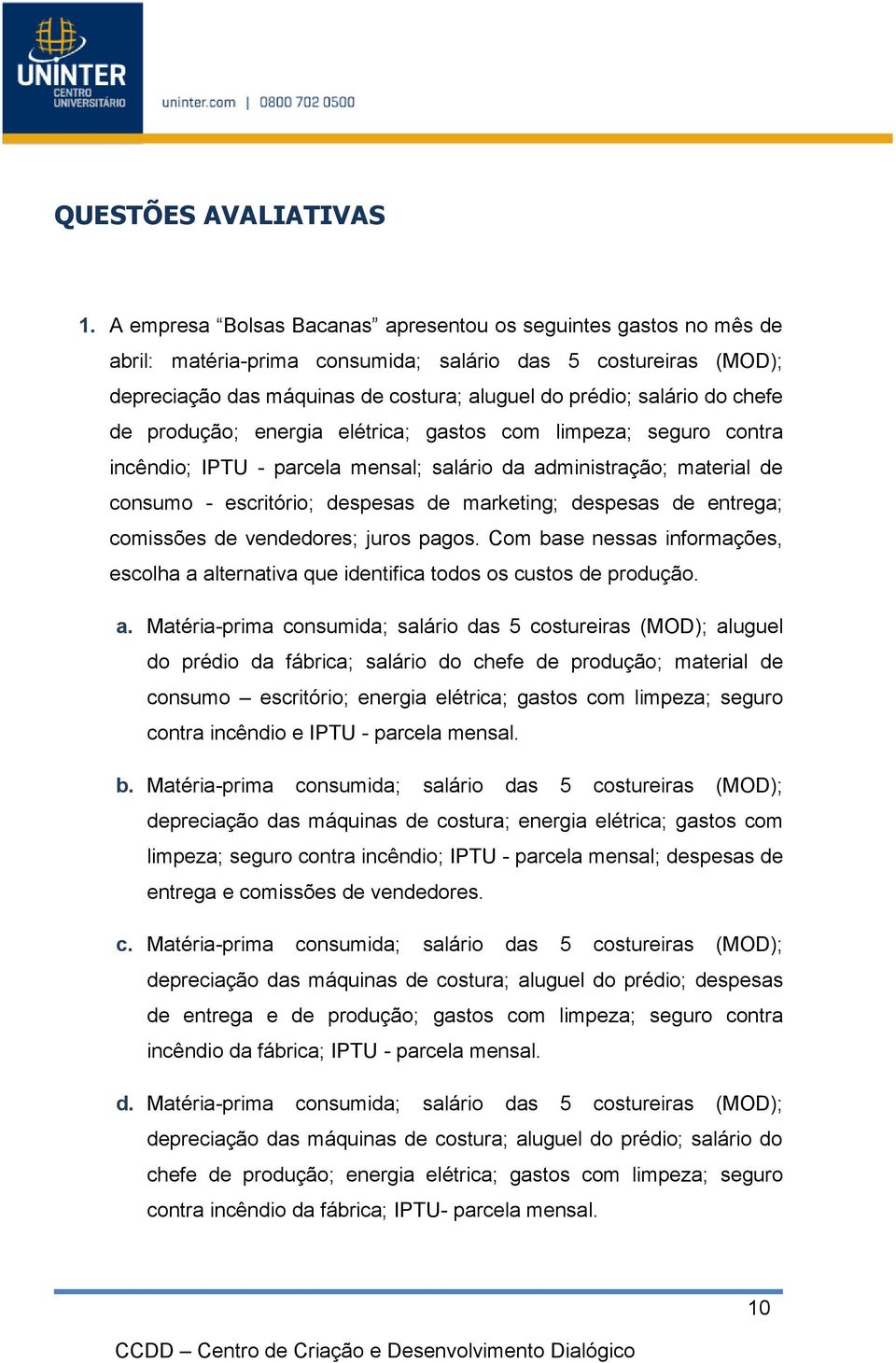 UNINTER
CENTRO UNIVERSITÁRIO
uninter.com | 0800 702 0500

QUESTÕES AVALIATIVAS

1. A empresa “Bolsas Bacanas” apresentou os seguintes gastos no mês de abril: matéria-prima consumida; salário das 5 costureiras (MOD); depreciação das máquinas de costura; aluguel do prédio; salário do chefe de produção; energia elétrica; gastos com limpeza; seguro contra incêndio; IPTU - parcela mensal; salário da administração; material de consumo - escritório; despesas de marketing; despesas de entrega; comissões de vendedores; juros pagos. Com base nessas informações, escolha a alternativa que identifica todos os custos de produção.

a. Matéria-prima consumida; salário das 5 costureiras (MOD); aluguel do prédio da fábrica; salário do chefe de produção; material de consumo – escritório; energia elétrica; gastos com limpeza; seguro contra incêndio e IPTU - parcela mensal.

b. Matéria-prima consumida; salário das 5 costureiras (MOD); depreciação das máquinas de costura; energia elétrica; gastos com limpeza; seguro contra incêndio; IPTU - parcela mensal; despesas de entrega e comissões de vendedores.

c. Matéria-prima consumida; salário das 5 costureiras (MOD); depreciação das máquinas de costura; aluguel do prédio; despesas de entrega e de produção; gastos com limpeza; seguro contra incêndio da fábrica; IPTU - parcela mensal.

d. Matéria-prima consumida; salário das 5 costureiras (MOD); depreciação das máquinas de costura; aluguel do prédio; salário do chefe de produção; energia elétrica; gastos com limpeza; seguro contra incêndio da fábrica; IPTU- parcela mensal.

10

CCDD – Centro de Criação e Desenvolvimento Dialógico